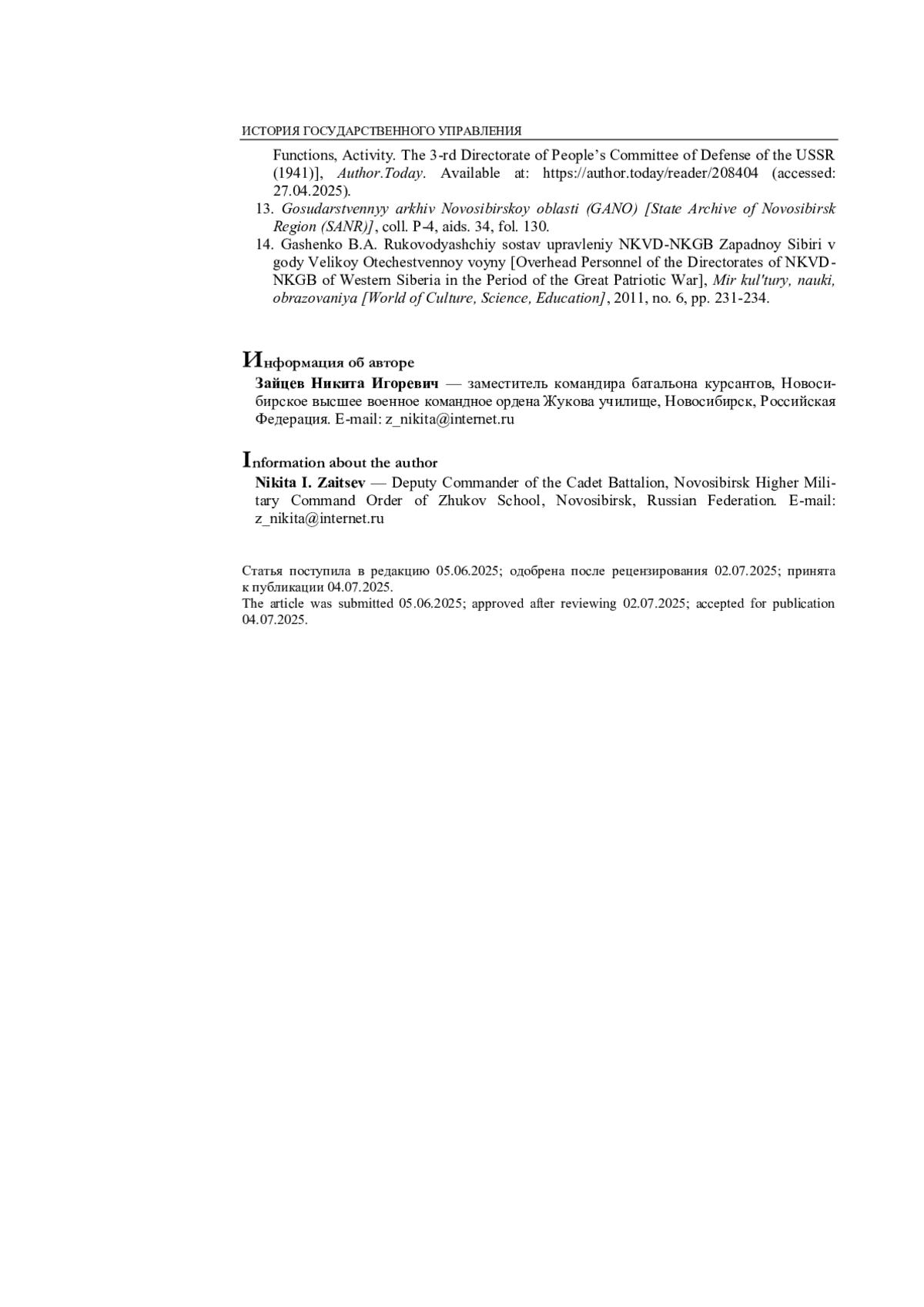 ИСТОРИЯ ГОСУДАРСТВЕННОГО УПРАВЛЕНИЯ

Functions, Activity. The 3-rd Directorate of People's Committee of Defense of the USSR (1941)], Author.Today. Available at: https://author.today/reader/208404 (accessed: 27.04.2025).

13. Gosudarstvennyy arkhiv Novosibirskoy oblasti (GANO) [State Archive of Novosibirsk Region (SANR)], coll. P-4, aids. 34, fol. 130.

14. Gashenko B.A. Rukovodyashchiy sostav upravleniy NKVD-NKGB Zapadnoy Sibiri v gody Velikoy Otechestvennoy voyny [Overhead Personnel of the Directorates of NKVD-NKGB of Western Siberia in the Period of the Great Patriotic War], Mir kul'tury, nauki, obrazovaniya [World of Culture, Science, Education], 2011, no. 6, pp. 231-234.

Информация об авторе

Зайцев Никита Игоревич — заместитель командира батальона курсантов, Новосибирское высшее военное командное ордена Жукова училище, Новосибирск, Российская Федерация. E-mail: z_nikita@internet.ru

Information about the author

Nikita I. Zaitsev — Deputy Commander of the Cadet Battalion, Novosibirsk Higher Military Command Order of Zhukov School, Novosibirsk, Russian Federation. E-mail: z_nikita@internet.ru

Статья поступила в редакцию 05.06.2025; одобрена после рецензирования 02.07.2025; принята к публикации 04.07.2025.
The article was submitted 05.06.2025; approved after reviewing 02.07.2025; accepted for publication 04.07.2025.